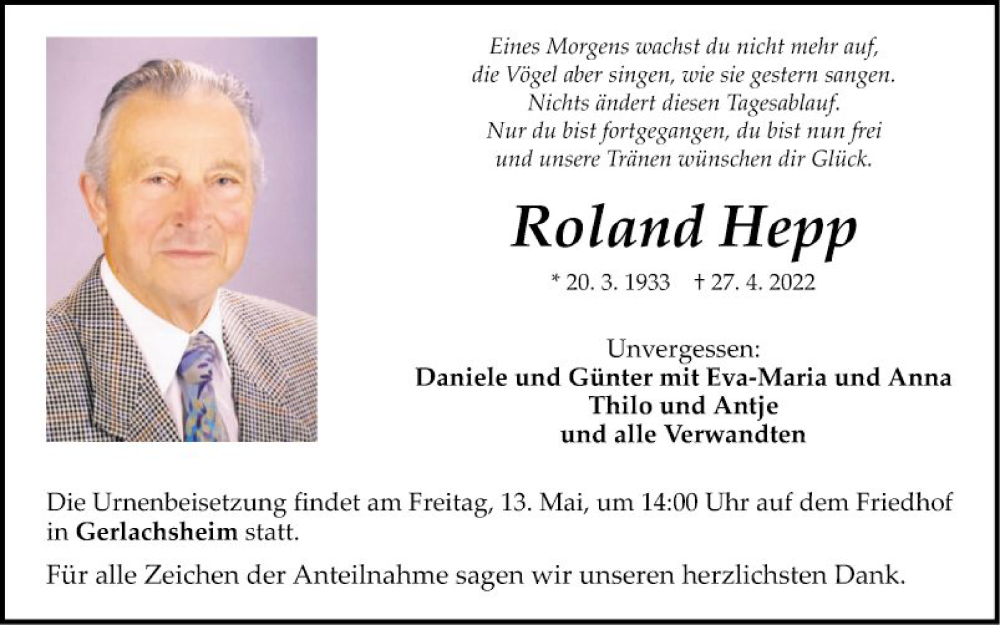 Eines Morgens wachst du nicht mehr auf,
die Vögel aber singen, wie sie gestern sangen.
Nichts ändert diesen Tagesablauf.
Nur du bist fortgegangen, du bist nun frei
und unsere Tränen wünschen dir Glück.

Roland Hepp

* 20. 3. 1933 † 27. 4. 2022

Unvergessen:
Daniele und Günter mit Eva-Maria und Anna
Thilo und Antje
und alle Verwandten

Die Urnenbeisetzung findet am Freitag, 13. Mai, um 14:00 Uhr auf dem Friedhof in Gerlachsheim statt.

Für alle Zeichen der Anteilnahme sagen wir unseren herzlichsten Dank.